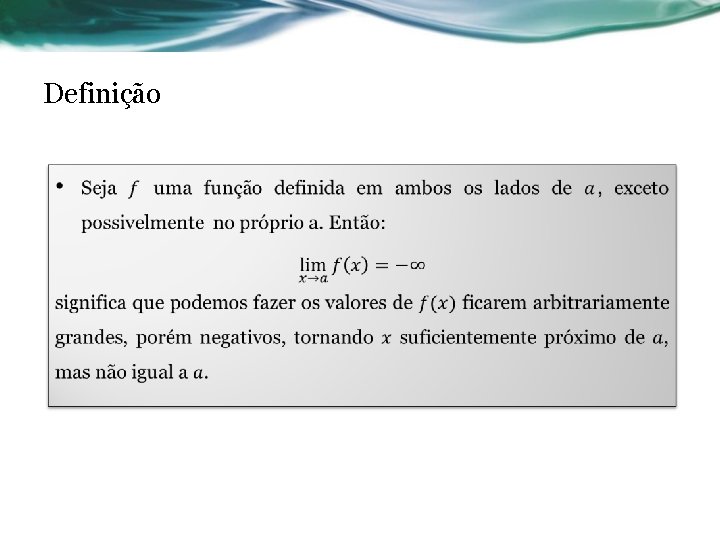 Definição

• Seja $f$ uma função definida em ambos os lados de $a$, exceto possivelmente no próprio a. Então:

$\lim_{x \to a} f(x) = -\infty$

significa que podemos fazer os valores de $f(x)$ ficarem arbitrariamente grandes, porém negativos, tornando $x$ suficientemente próximo de $a$, mas não igual a $a$.